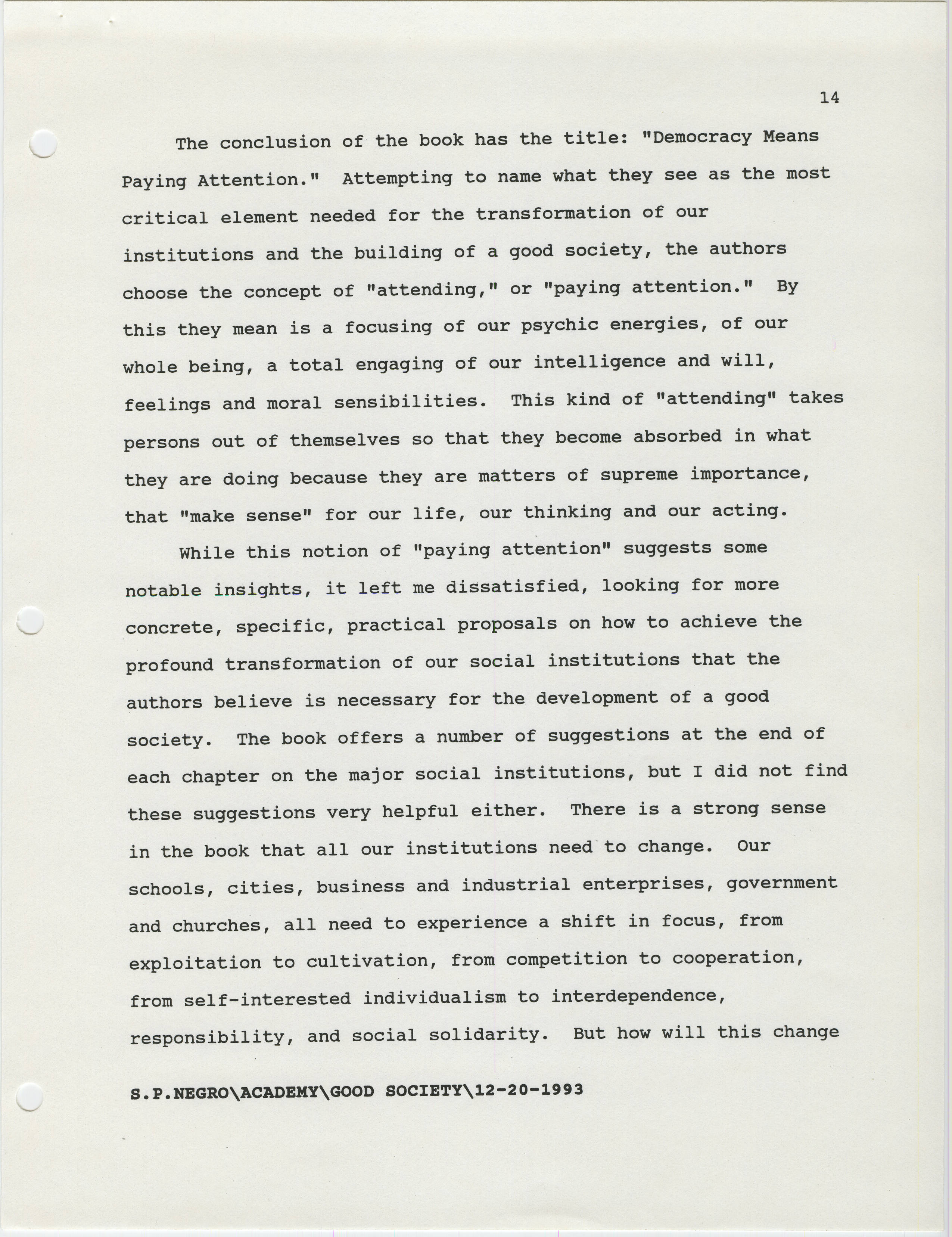 14

The conclusion of the book has the title: "Democracy Means Paying Attention." Attempting to name what they see as the most critical element needed for the transformation of our institutions and the building of a good society, the authors choose the concept of "attending," or "paying attention." By this they mean is a focusing of our psychic energies, of our whole being, a total engaging of our intelligence and will, feelings and moral sensibilities. This kind of "attending" takes persons out of themselves so that they become absorbed in what they are doing because they are matters of supreme importance, that "make sense" for our life, our thinking and our acting.

While this notion of "paying attention" suggests some notable insights, it left me dissatisfied, looking for more concrete, specific, practical proposals on how to achieve the profound transformation of our social institutions that the authors believe is necessary for the development of a good society. The book offers a number of suggestions at the end of each chapter on the major social institutions, but I did not find these suggestions very helpful either. There is a strong sense in the book that all our institutions need to change. Our schools, cities, business and industrial enterprises, government and churches, all need to experience a shift in focus, from exploitation to cultivation, from competition to cooperation, from self-interested individualism to interdependence, responsibility, and social solidarity. But how will this change

S.P.NEGRO\ACADEMY\GOOD SOCIETY\12-20-1993